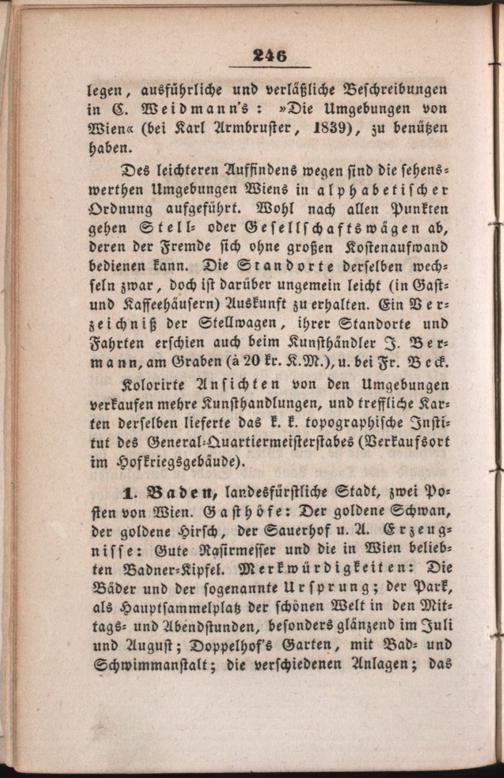 246

legen, ausführliche und verläßliche Beschreibungen in C. Weidmann's: »Die Umgebungen von Wien« (bei Karl Armbruster, 1839), zu benützen haben.

Des leichteren Auffindens wegen sind die sehenswerthen Umgebungen Wiens in alphabetischer Ordnung aufgeführt. Wohl nach allen Punkten gehen Stell- oder Gesellschaftswägen ab, deren der Fremde sich ohne großen Kostenaufwand bedienen kann. Die Standorte derselben wechseln zwar, doch ist darüber ungemein leicht (in Gast- und Kaffeehäusern) Auskunft zu erhalten. Ein Verzeichniß der Stellwagen, ihrer Standorte und Fahrten erschien auch beim Kunsthändler J. Bermann, am Graben (à 20 kr. K.M.), u. bei Fr. Beck.

Kolorirte Ansichten von den Umgebungen verkaufen mehre Kunsthandlungen, und treffliche Karten derselben lieferte das k. k. topographische Institut des General-Quartiermeisterstabes (Verkaufsort im Hofkriegsgebäude).

1. Baden, landesfürstliche Stadt, zwei Posten von Wien. Gasthöfe: Der goldene Schwan, der goldene Hirsch, der Sauerhof u. A. Erzeugnisse: Gute Rasirmesser und die in Wien beliebten Badner-Kipfel. Merkwürdigkeiten: Die Bäder und der sogenannte Ursprung; der Park, als Hauptsammelplatz der schönen Welt in den Mittags- und Abendstunden, besonders glänzend im Juli und August; Doppelhof's Garten, mit Bad- und Schwimmanstalt; die verschiedenen Anlagen; das